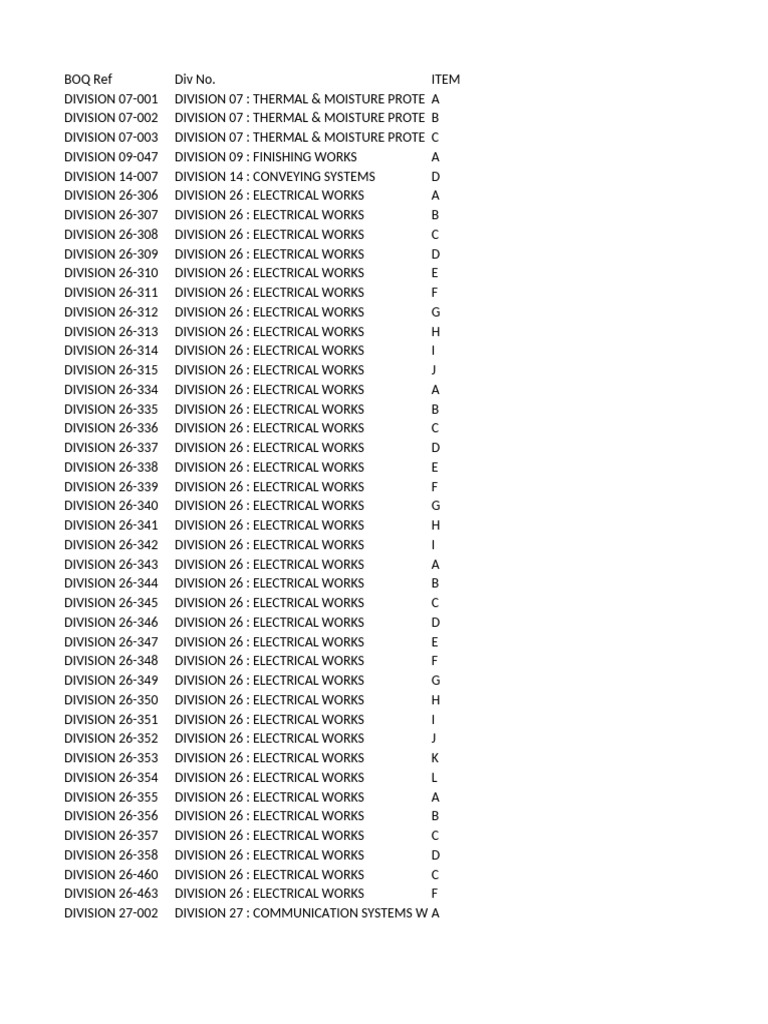 | BOQ Ref | Div No. | ITEM |
|---|---|---|
| DIVISION 07-001 | DIVISION 07 : THERMAL & MOISTURE PROTE | A |
| DIVISION 07-002 | DIVISION 07 : THERMAL & MOISTURE PROTE | B |
| DIVISION 07-003 | DIVISION 07 : THERMAL & MOISTURE PROTE | C |
| DIVISION 09-047 | DIVISION 09 : FINISHING WORKS | A |
| DIVISION 14-007 | DIVISION 14 : CONVEYING SYSTEMS | D |
| DIVISION 26-306 | DIVISION 26 : ELECTRICAL WORKS | A |
| DIVISION 26-307 | DIVISION 26 : ELECTRICAL WORKS | B |
| DIVISION 26-308 | DIVISION 26 : ELECTRICAL WORKS | C |
| DIVISION 26-309 | DIVISION 26 : ELECTRICAL WORKS | D |
| DIVISION 26-310 | DIVISION 26 : ELECTRICAL WORKS | E |
| DIVISION 26-311 | DIVISION 26 : ELECTRICAL WORKS | F |
| DIVISION 26-312 | DIVISION 26 : ELECTRICAL WORKS | G |
| DIVISION 26-313 | DIVISION 26 : ELECTRICAL WORKS | H |
| DIVISION 26-314 | DIVISION 26 : ELECTRICAL WORKS | I |
| DIVISION 26-315 | DIVISION 26 : ELECTRICAL WORKS | J |
| DIVISION 26-334 | DIVISION 26 : ELECTRICAL WORKS | A |
| DIVISION 26-335 | DIVISION 26 : ELECTRICAL WORKS | B |
| DIVISION 26-336 | DIVISION 26 : ELECTRICAL WORKS | C |
| DIVISION 26-337 | DIVISION 26 : ELECTRICAL WORKS | D |
| DIVISION 26-338 | DIVISION 26 : ELECTRICAL WORKS | E |
| DIVISION 26-339 | DIVISION 26 : ELECTRICAL WORKS | F |
| DIVISION 26-340 | DIVISION 26 : ELECTRICAL WORKS | G |
| DIVISION 26-341 | DIVISION 26 : ELECTRICAL WORKS | H |
| DIVISION 26-342 | DIVISION 26 : ELECTRICAL WORKS | I |
| DIVISION 26-343 | DIVISION 26 : ELECTRICAL WORKS | A |
| DIVISION 26-344 | DIVISION 26 : ELECTRICAL WORKS | B |
| DIVISION 26-345 | DIVISION 26 : ELECTRICAL WORKS | C |
| DIVISION 26-346 | DIVISION 26 : ELECTRICAL WORKS | D |
| DIVISION 26-347 | DIVISION 26 : ELECTRICAL WORKS | E |
| DIVISION 26-348 | DIVISION 26 : ELECTRICAL WORKS | F |
| DIVISION 26-349 | DIVISION 26 : ELECTRICAL WORKS | G |
| DIVISION 26-350 | DIVISION 26 : ELECTRICAL WORKS | H |
| DIVISION 26-351 | DIVISION 26 : ELECTRICAL WORKS | I |
| DIVISION 26-352 | DIVISION 26 : ELECTRICAL WORKS | J |
| DIVISION 26-353 | DIVISION 26 : ELECTRICAL WORKS | K |
| DIVISION 26-354 | DIVISION 26 : ELECTRICAL WORKS | L |
| DIVISION 26-355 | DIVISION 26 : ELECTRICAL WORKS | A |
| DIVISION 26-356 | DIVISION 26 : ELECTRICAL WORKS | B |
| DIVISION 26-357 | DIVISION 26 : ELECTRICAL WORKS | C |
| DIVISION 26-358 | DIVISION 26 : ELECTRICAL WORKS | D |
| DIVISION 26-460 | DIVISION 26 : ELECTRICAL WORKS | C |
| DIVISION 26-463 | DIVISION 26 : ELECTRICAL WORKS | F |
| DIVISION 27-002 | DIVISION 27 : COMMUNICATION SYSTEMS W | A |